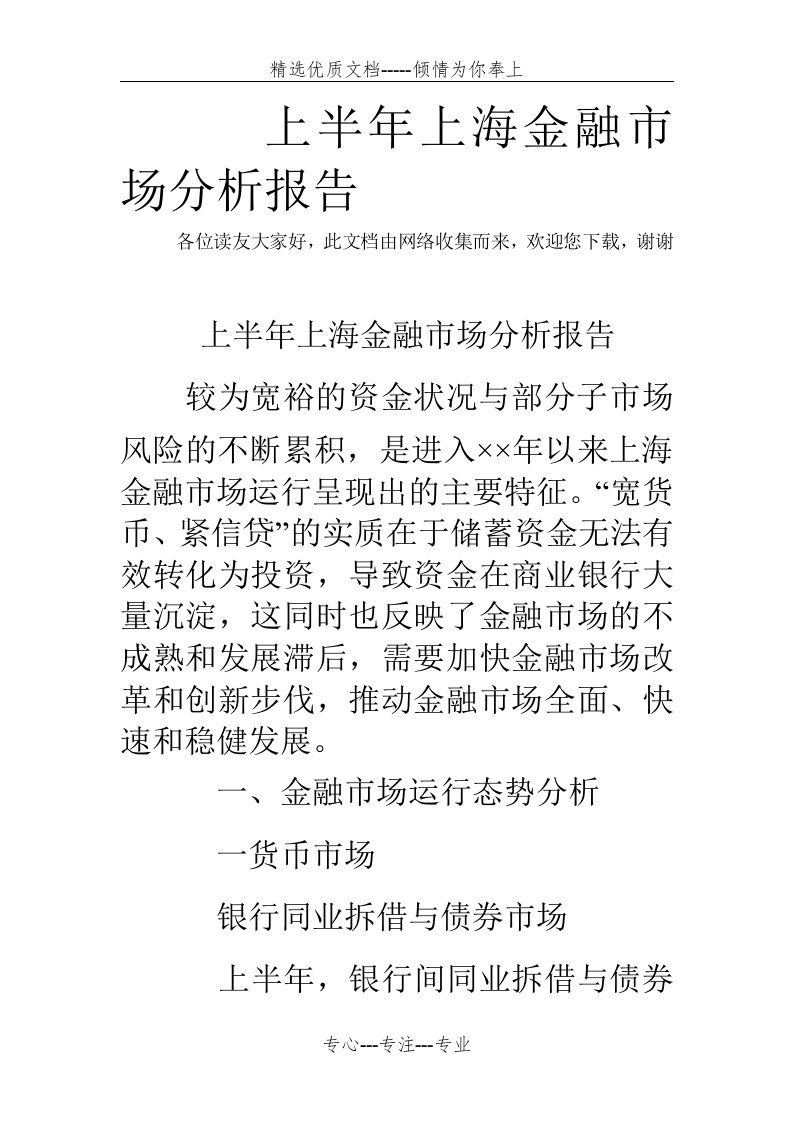 精选优质文档-----倾情为你奉上

上半年上海金融市场分析报告

各位读友大家好，此文档由网络收集而来，欢迎您下载，谢谢

上半年上海金融市场分析报告

较为宽裕的资金状况与部分子市场风险的不断累积，是进入××年以来上海金融市场运行呈现出的主要特征。“宽货币、紧信贷”的实质在于储蓄资金无法有效转化为投资，导致资金在商业银行大量沉淀，这同时也反映了金融市场的不成熟和发展滞后，需要加快金融市场改革和创新步伐，推动金融市场全面、快速和稳健发展。

一、金融市场运行态势分析

一货币市场

银行同业拆借与债券市场

上半年，银行间同业拆借与债券

专心---专注---专业